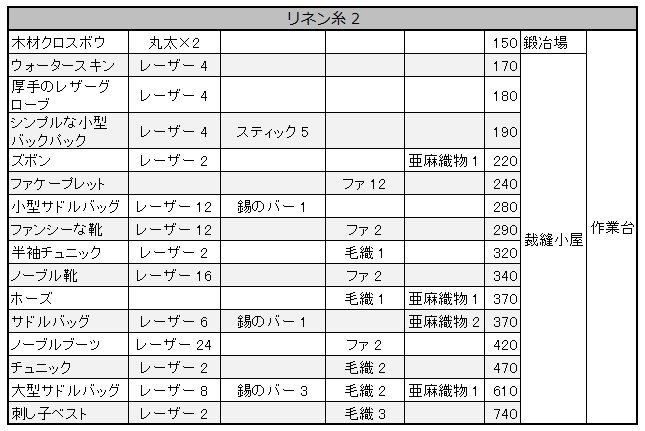 | リネン糸 2 | | | | | | | |
|---|---|---|---|---|---|---|---|
| 木材クロスボウ | 丸太×2 | | | | 150 | 鍛冶場 | 作業台 |
| ウォータースキン | レーザー 4 | | | | 170 | 裁縫小屋 | |
| 厚手のレザーグローブ | レーザー 4 | | | | 180 | | |
| シンプルな小型バックパック | レーザー 4 | スティック 5 | | | 190 | | |
| ズボン | レーザー 2 | | | 亜麻織物 1 | 220 | | |
| ファケープレット | | | ファ 12 | | 240 | | |
| 小型サドルバッグ | レーザー 12 | 錫のバー 1 | | | 280 | | |
| ファンシーな靴 | レーザー 12 | | ファ 2 | | 290 | | |
| 半袖チュニック | レーザー 2 | | 毛織 1 | | 320 | | |
| ノーブル靴 | レーザー 16 | | ファ 2 | | 340 | | |
| ホーズ | | | 毛織 1 | 亜麻織物 1 | 370 | | |
| サドルバッグ | レーザー 6 | 錫のバー 1 | | 亜麻織物 2 | 370 | | |
| ノーブルブーツ | レーザー 24 | | ファ 2 | | 420 | | |
| チュニック | レーザー 2 | | 毛織 2 | | 470 | | |
| 大型サドルバッグ | レーザー 8 | 錫のバー 3 | 毛織 2 | 亜麻織物 1 | 610 | | |
| 刺し子ベスト | レーザー 2 | | 毛織 3 | | 740 | | |